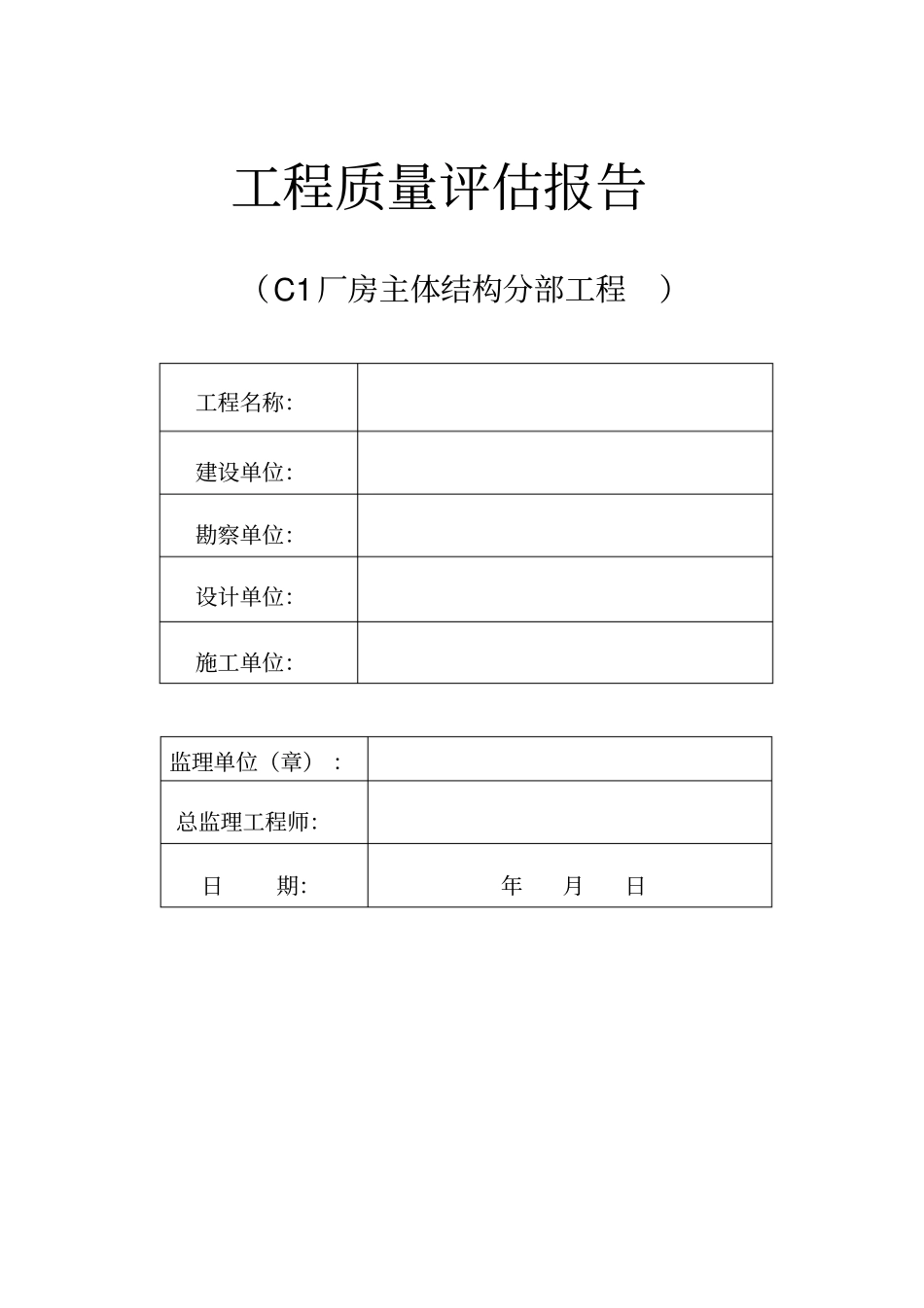 工程质量评估报告

（C1厂房主体结构分部工程 ）

| 工程名称: | |
|---|---|
| 建设单位: | |
| 勘察单位: | |
| 设计单位: | |
| 施工单位: | |

| 监理单位（章）： | |
|---|---|
| 总监理工程师: | |
| 日 期: | 年 月 日 |